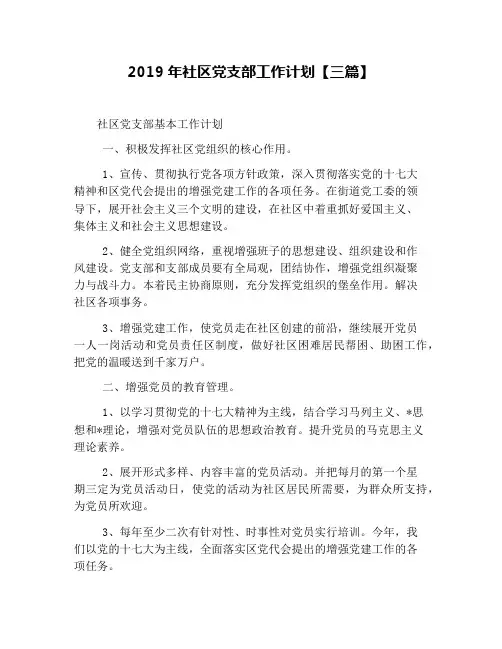 2019 年社区党支部工作计划【三篇】

社区党支部基本工作计划

一、积极发挥社区党组织的核心作用。

1、宣传、贯彻执行党各项方针政策，深入贯彻落实党的十七大精神和区党代会提出的增强党建工作的各项任务。在街道党工委的领导下，展开社会主义三个文明的建设，在社区中着重抓好爱国主义、集体主义和社会主义思想建设。

2、健全党组织网络，重视增强班子的思想建设、组织建设和作风建设。党支部和支部成员要有全局观，团结协作，增强党组织凝聚力与战斗力。本着民主协商原则，充分发挥党组织的堡垒作用。解决社区各项事务。

3、增强党建工作，使党员走在社区创建的前沿，继续展开党员一人一岗活动和党员责任区制度，做好社区困难居民帮困、助困工作，把党的温暖送到千家万户。

二、增强党员的教育管理。

1、以学习贯彻党的十七大精神为主线，结合学习马列主义、*思想和*理论，增强对党员队伍的思想政治教育。提升党员的马克思主义理论素养。

2、展开形式多样、内容丰富的党员活动。并把每月的第一个星期三定为党员活动日，使党的活动为社区居民所需要，为群众所支持，为党员所欢迎。

3、每年至少二次有针对性、时事性对党员实行培训。今年，我们以党的十七大为主线，全面落实区党代会提出的增强党建工作的各项任务。